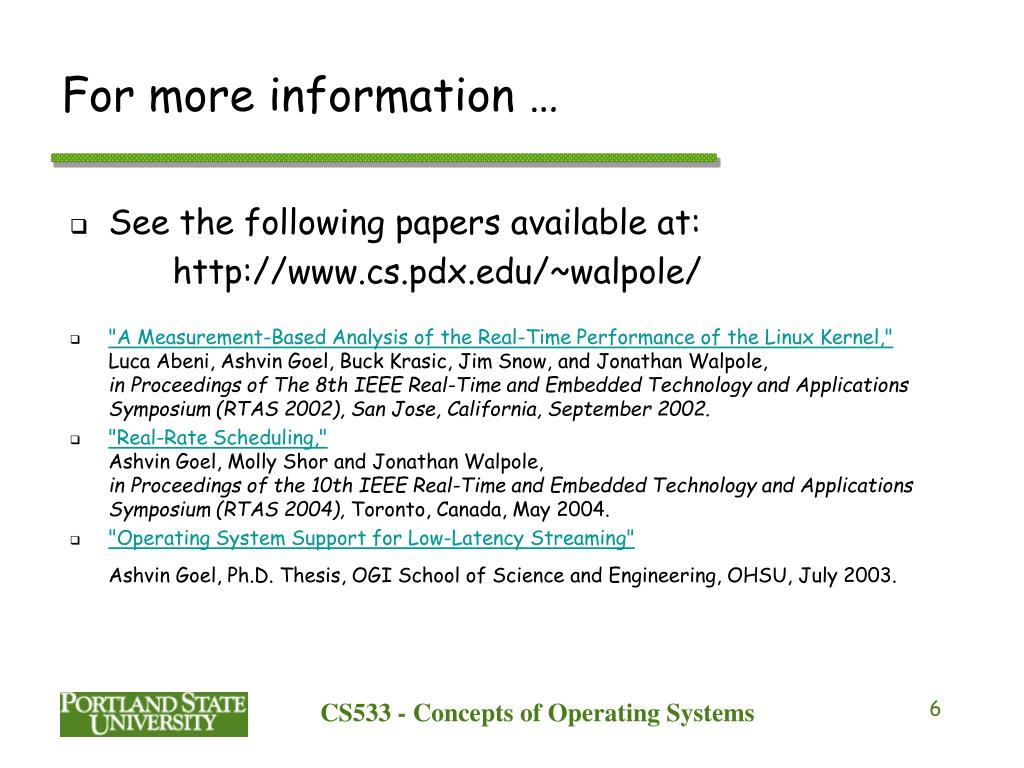 For more information …

☐ See the following papers available at:
http://www.cs.pdx.edu/~walpole/

☐ "A Measurement-Based Analysis of the Real-Time Performance of the Linux Kernel," Luca Abeni, Ashvin Goel, Buck Krasic, Jim Snow, and Jonathan Walpole, in Proceedings of The 8th IEEE Real-Time and Embedded Technology and Applications Symposium (RTAS 2002), San Jose, California, September 2002.

☐ "Real-Rate Scheduling," Ashvin Goel, Molly Shor and Jonathan Walpole, in Proceedings of the 10th IEEE Real-Time and Embedded Technology and Applications Symposium (RTAS 2004), Toronto, Canada, May 2004.

☐ "Operating System Support for Low-Latency Streaming"
Ashvin Goel, Ph.D. Thesis, OGI School of Science and Engineering, OHSU, July 2003.

PORTLAND STATE UNIVERSITY

CS533 - Concepts of Operating Systems

6